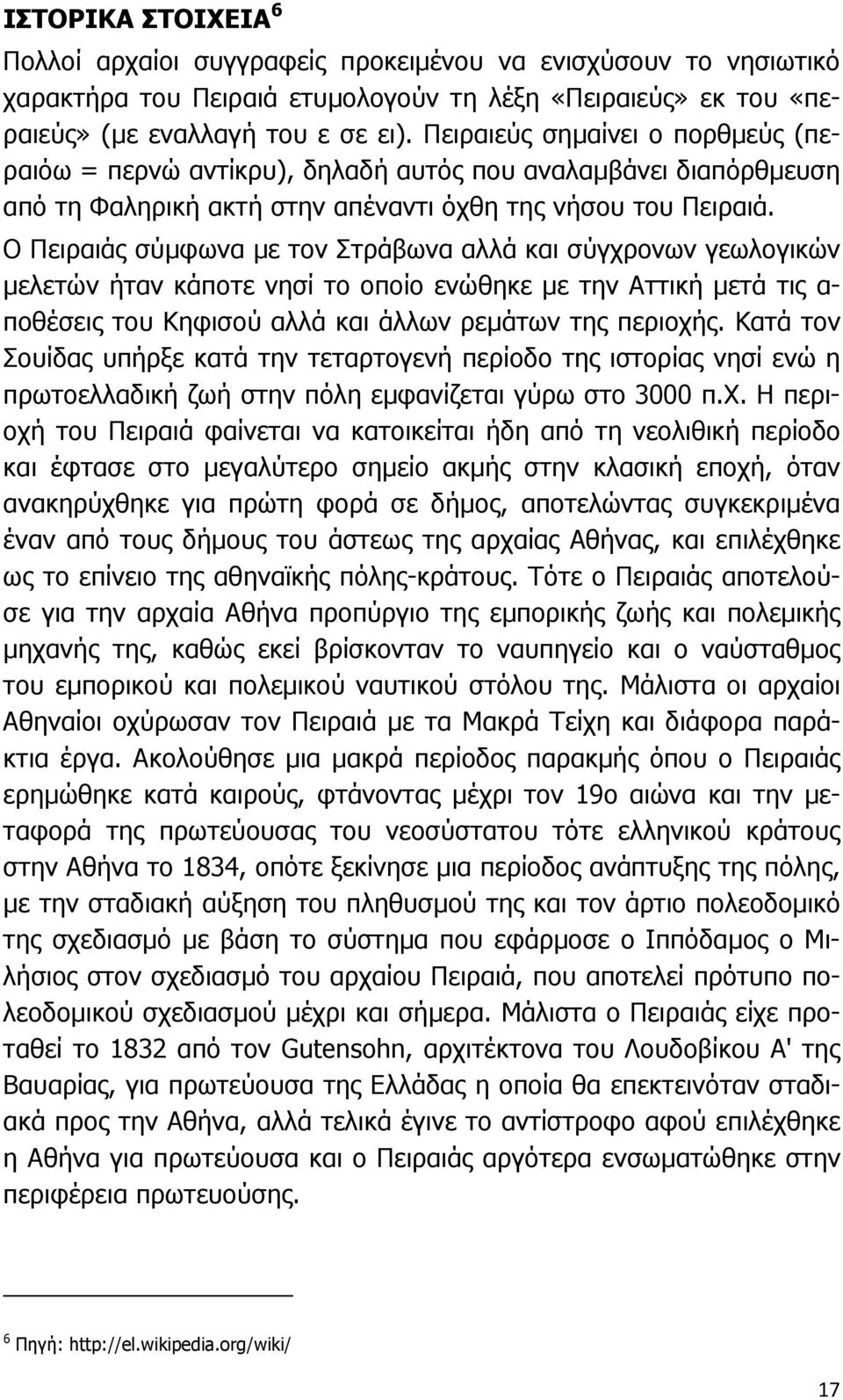 ΙΣΤΟΡΙΚΑ ΣΤΟΙΧΕΙΑ $^6$

Πολλοί αρχαίοι συγγραφείς προκειμένου να ενισχύσουν το νησιωτικό χαρακτήρα του Πειραιά ετυμολογούν τη λέξη «Πειραιεύς» εκ του «περαιεύς» (με εναλλαγή του ε σε ει). Πειραιεύς σημαίνει ο πορθμεύς (περαιόω = περνώ αντίκρυ), δηλαδή αυτός που αναλαμβάνει διαπόρθμευση από τη Φαληρική ακτή στην απέναντι όχθη της νήσου του Πειραιά. Ο Πειραιάς σύμφωνα με τον Στράβωνα αλλά και σύγχρονων γεωλογικών μελετών ήταν κάποτε νησί το οποίο ενώθηκε με την Αττική μετά τις αποθέσεις του Κηφισού αλλά και άλλων ρεμάτων της περιοχής. Κατά τον Σουίδας υπήρξε κατά την τεταρτογενή περίοδο της ιστορίας νησί ενώ η πρωτοελλαδική ζωή στην πόλη εμφανίζεται γύρω στο 3000 π.Χ. Η περιοχή του Πειραιά φαίνεται να κατοικείται ήδη από τη νεολιθική περίοδο και έφτασε στο μεγαλύτερο σημείο ακμής στην κλασική εποχή, όταν ανακηρύχθηκε για πρώτη φορά σε δήμος, αποτελώντας συγκεκριμένα έναν από τους δήμους του άστεως της αρχαίας Αθήνας, και επιλέχθηκε ως το επίνειο της αθηναϊκής πόλης-κράτους. Τότε ο Πειραιάς αποτελούσε για την αρχαία Αθήνα προπύργιο της εμπορικής ζωής και πολεμικής μηχανής της, καθώς εκεί βρίσκονταν το ναυπηγείο και ο ναύσταθμος του εμπορικού και πολεμικού ναυτικού στόλου της. Μάλιστα οι αρχαίοι Αθηναίοι οχύρωσαν τον Πειραιά με τα Μακρά Τείχη και διάφορα παράκτια έργα. Ακολούθησε μια μακρά περίοδος παρακμής όπου ο Πειραιάς ερημώθηκε κατά καιρούς, φτάνοντας μέχρι τον 19ο αιώνα και την μεταφορά της πρωτεύουσας του νεοσύστατου τότε ελληνικού κράτους στην Αθήνα το 1834, οπότε ξεκίνησε μια περίοδος ανάπτυξης της πόλης, με την σταδιακή αύξηση του πληθυσμού της και τον άρτιο πολεοδομικό της σχεδιασμό με βάση το σύστημα που εφάρμοσε ο Ιππόδαμος ο Μιλήσιος στον σχεδιασμό του αρχαίου Πειραιά, που αποτελεί πρότυπο πολεοδομικού σχεδιασμού μέχρι και σήμερα. Μάλιστα ο Πειραιάς είχε προταθεί το 1832 από τον Gutensohn, αρχιτέκτονα του Λουδοβίκου Α' της Βαυαρίας, για πρωτεύουσα της Ελλάδας η οποία θα επεκτεινόταν σταδιακά προς την Αθήνα, αλλά τελικά έγινε το αντίστροφο αφού επιλέχθηκε η Αθήνα για πρωτεύουσα και ο Πειραιάς αργότερα ενσωματώθηκε στην περιφέρεια πρωτευούσης.

$^6$ Πηγή: http://el.wikipedia.org/wiki/

17